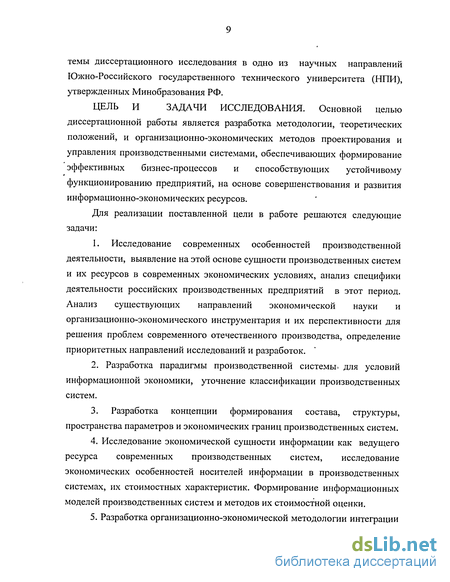 9

темы диссертационного исследования в одно из научных направлений Южно-Российского государственного технического университета (НПИ), утвержденных Минобразования РФ.

ЦЕЛЬ И ЗАДАЧИ ИССЛЕДОВАНИЯ. Основной целью диссертационной работы является разработка методологии, теоретических положений, и организационно-экономических методов проектирования и управления производственными системами, обеспечивающих формирование эффективных бизнес-процессов и способствующих устойчивому функционированию предприятий, на основе совершенствования и развития информационно-экономических ресурсов.

Для реализации поставленной цели в работе решаются следующие задачи:

1. Исследование современных особенностей производственной деятельности, выявление на этой основе сущности производственных систем и их ресурсов в современных экономических условиях, анализ специфики деятельности российских производственных предприятий в этот период. Анализ существующих направлений экономической науки и организационно-экономического инструментария и их перспективности для решения проблем современного отечественного производства, определение приоритетных направлений исследований и разработок.

2. Разработка парадигмы производственной системы для условий информационной экономики, уточнение классификации производственных систем.

3. Разработка концепции формирования состава, структуры, пространства параметров и экономических границ производственных систем.

4. Исследование экономической сущности информации как ведущего ресурса современных производственных систем, исследование экономических особенностей носителей информации в производственных системах, их стоимостных характеристик. Формирование информационных моделей производственных систем и методов их стоимостной оценки.

5. Разработка организационно-экономической методологии интеграции

dsLib.net
библиотека диссертаций